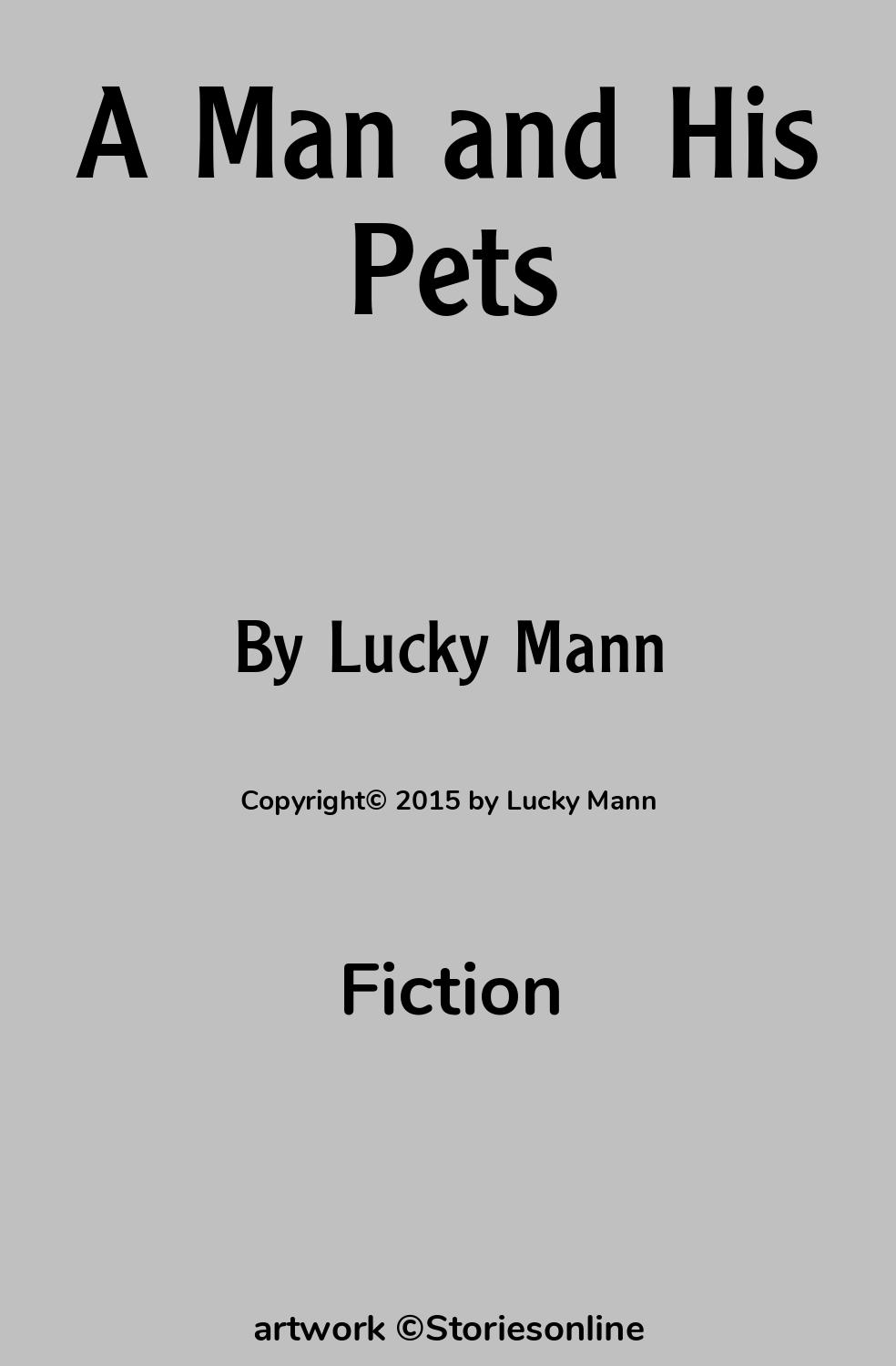 A Man and His Pets

By Lucky Mann

Copyright© 2015 by Lucky Mann

Fiction

artwork ©Storiesonline